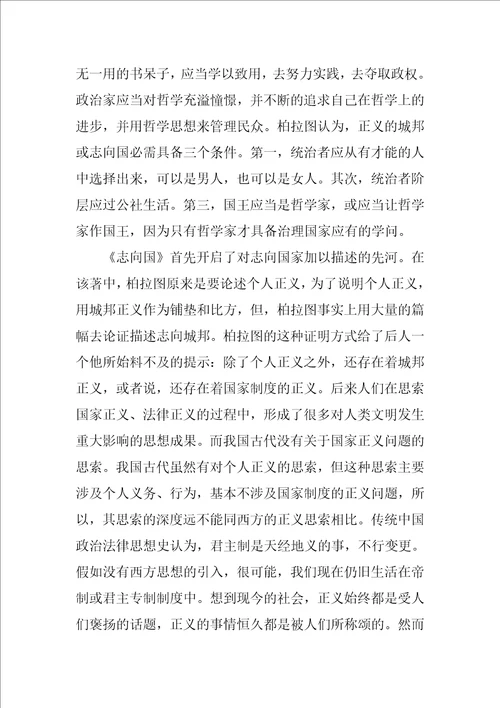 无一用的书呆子，应当学以致用，去努力实践，去夺取政权。政治家应当对哲学充溢憧憬，并不断的追求自己在哲学上的进步，并用哲学思想来管理民众。柏拉图认为，正义的城邦或志向国必需具备三个条件。第一，统治者应从有才能的人中选择出来，可以是男人，也可以是女人。其次，统治者阶层应过公社生活。第三，国王应当是哲学家，或应当让哲学家作国王，因为只有哲学家才具备治理国家应有的学问。

《志向国》首先开启了对志向国家加以描述的先河。在该著中，柏拉图原来是要论述个人正义，为了说明个人正义，用城邦正义作为铺垫和比方，但，柏拉图事实上用大量的篇幅去论证描述志向城邦。柏拉图的这种证明方式给了后人一个他所始料不及的提示：除了个人正义之外，还存在着城邦正义，或者说，还存在着国家制度的正义。后来人们在思索国家正义、法律正义的过程中，形成了很多对人类文明发生重大影响的思想成果。而我国古代没有关于国家正义问题的思索。我国古代虽然有对个人正义的思索，但这种思索主要涉及个人义务、行为，基本不涉及国家制度的正义问题，所以，其思索的深度远不能同西方的正义思索相比。传统中国政治法律思想史认为，君主制是天经地义的事，不行变更。假如没有西方思想的引入，很可能，我们现在仍旧生活在帝制或君主专制制度中。想到现今的社会，正义始终都是受人们褒扬的话题，正义的事情恒久都是被人们所称颂的。然而